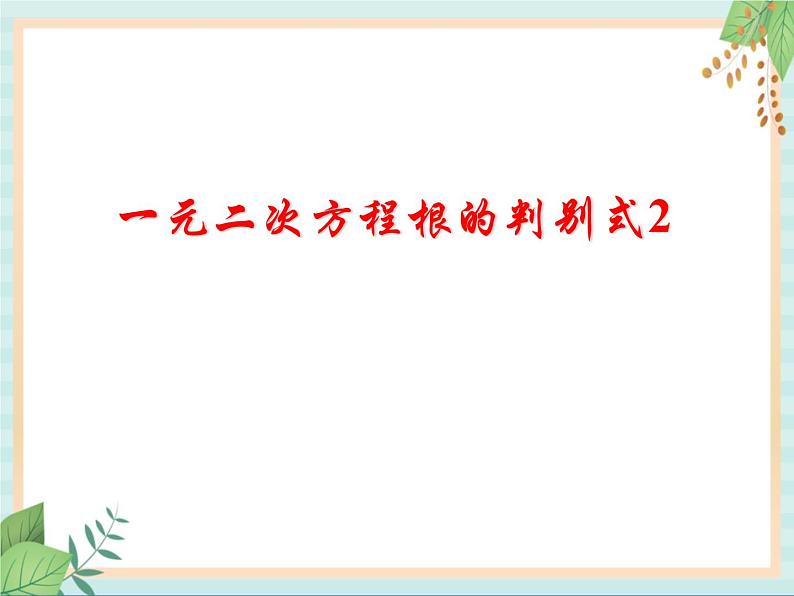 一元二次方程根的判别式2